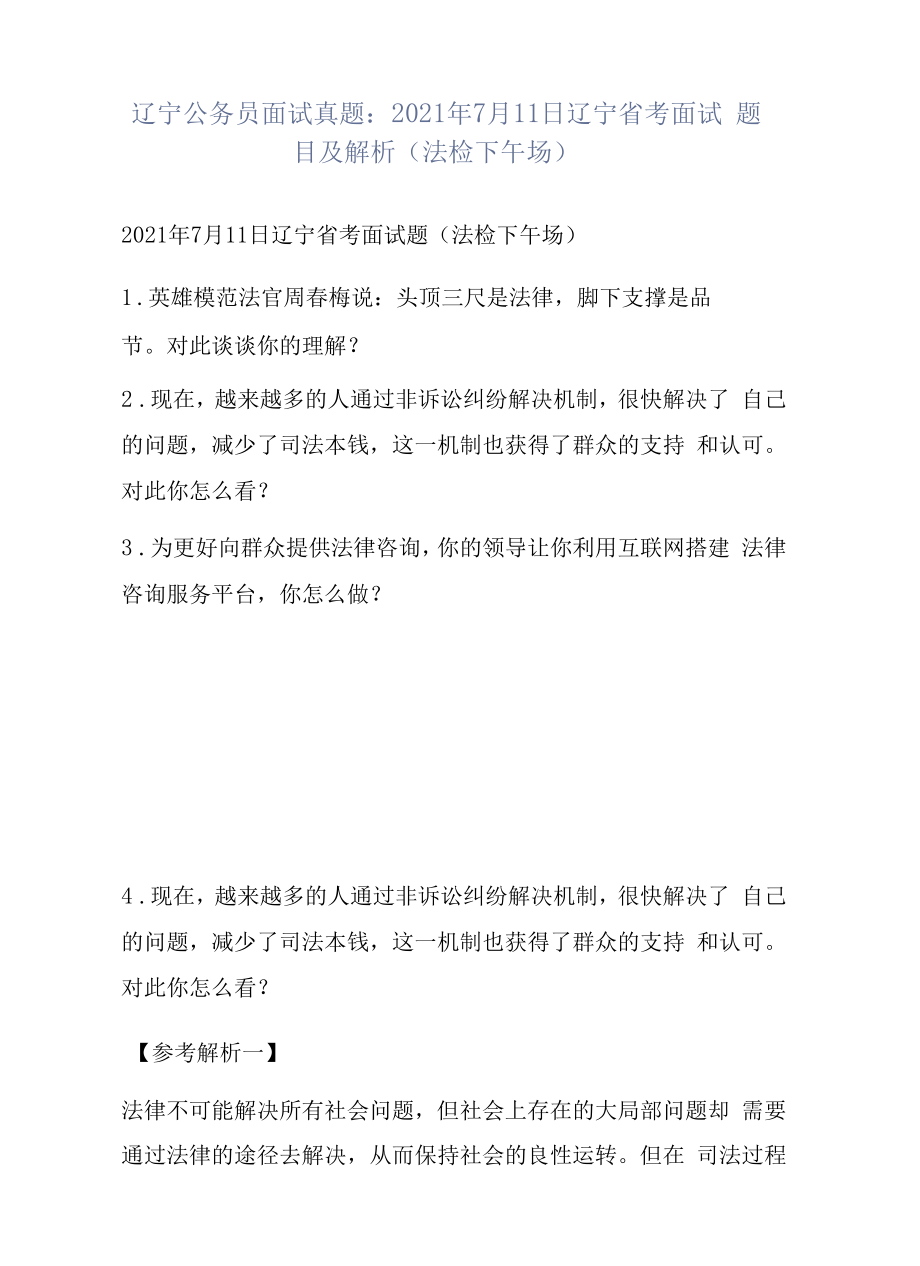 辽宁公务员面试真题：2021年7月11日辽宁省考面试 题目及解析（法检下午场）

2021年7月11日辽宁省考面试题（法检下午场）

1.英雄模范法官周春梅说：头顶三尺是法律，脚下支撑是品节。对此谈谈你的理解？

2.现在，越来越多的人通过非诉讼纠纷解决机制，很快解决了 自己的问题，减少了司法本钱，这一机制也获得了群众的支持 和认可。对此你怎么看？

3.为更好向群众提供法律咨询，你的领导让你利用互联网搭建 法律咨询服务平台，你怎么做？

4.现在，越来越多的人通过非诉讼纠纷解决机制，很快解决了 自己的问题，减少了司法本钱，这一机制也获得了群众的支持 和认可。对此你怎么看？

【参考解析一】

法律不可能解决所有社会问题，但社会上存在的大局部问题却 需要通过法律的途径去解决，从而保持社会的良性运转。但在 司法过程